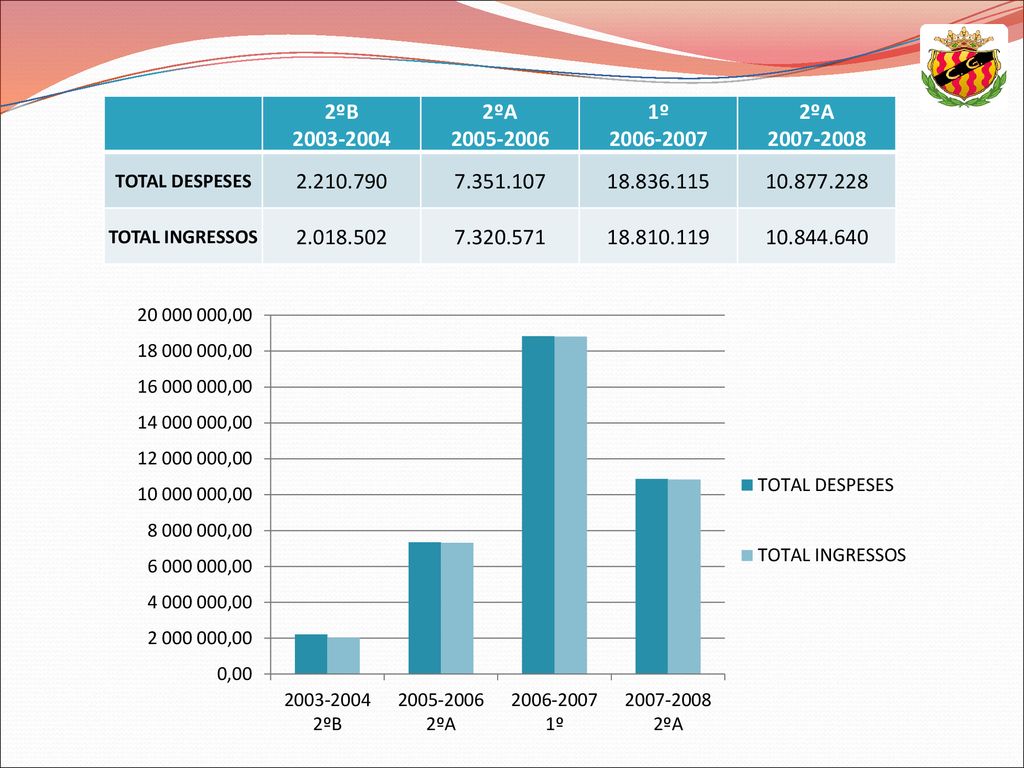 | | 2ºB 2003-2004 | 2ºA 2005-2006 | 1º 2006-2007 | 2ºA 2007-2008 |
|---|---|---|---|---|
| TOTAL DESPESES | 2.210.790 | 7.351.107 | 18.836.115 | 10.877.228 |
| TOTAL INGRESSOS | 2.018.502 | 7.320.571 | 18.810.119 | 10.844.640 |

20 000 000,00
18 000 000,00
16 000 000,00
14 000 000,00
12 000 000,00
10 000 000,00
8 000 000,00
6 000 000,00
4 000 000,00
2 000 000,00
0,00

2003-2004 2ºB
2005-2006 2ºA
2006-2007 1º
2007-2008 2ºA

TOTAL DESPESES
TOTAL INGRESSOS